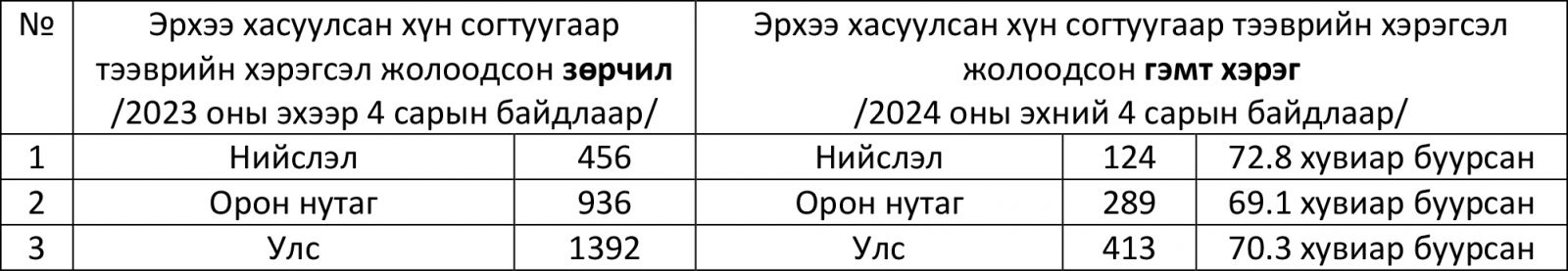 | № | Эрхээ хасуулсан хүн согтуугаар тээврийн хэрэгсэл жолоодсон **зөрчил** /2023 оны эхээр 4 сарын байдлаар/ | | Эрхээ хасуулсан хүн согтуугаар тээврийн хэрэгсэл жолоодсон **гэмт хэрэг** /2024 оны эхний 4 сарын байдлаар/ | | |
|---|---|---|---|---|---|
| 1 | Нийслэл | 456 | Нийслэл | 124 | 72.8 хувиар буурсан |
| 2 | Орон нутаг | 936 | Орон нутаг | 289 | 69.1 хувиар буурсан |
| 3 | Улс | 1392 | Улс | 413 | 70.3 хувиар буурсан |